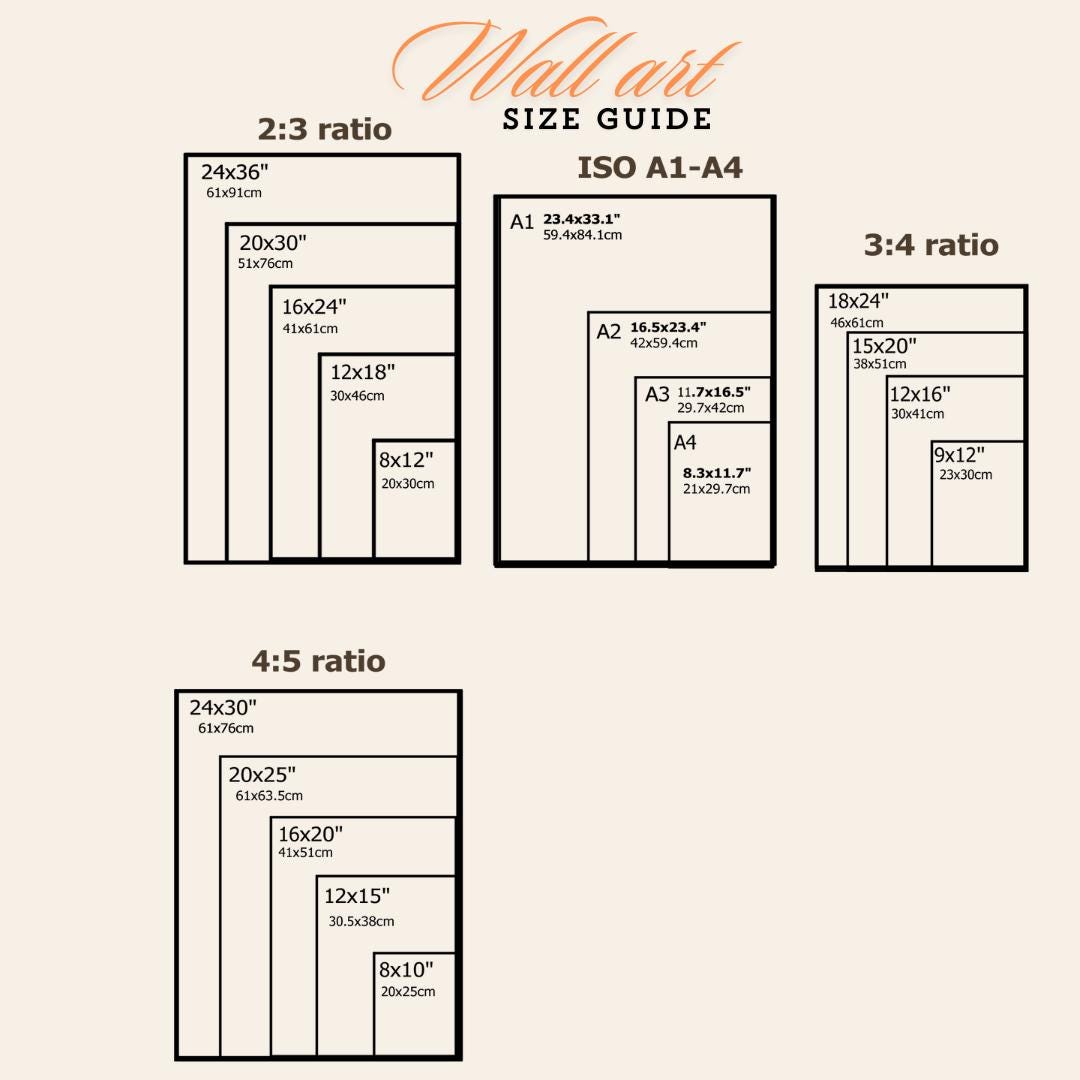 Wall art
SIZE GUIDE

2:3 ratio

24x36"
61x91cm

20x30"
51x76cm

16x24"
41x61cm

12x18"
30x46cm

8x12"
20x30cm

ISO A1-A4

A1 23.4x33.1"
59.4x84.1cm

A2 16.5x23.4"
42x59.4cm

A3 11.7x16.5"
29.7x42cm

A4
8.3x11.7"
21x29.7cm

3:4 ratio

18x24"
46x61cm

15x20"
38x51cm

12x16"
30x41cm

9x12"
23x30cm

4:5 ratio

24x30"
61x76cm

20x25"
61x63.5cm

16x20"
41x51cm

12x15"
30.5x38cm

8x10"
20x25cm